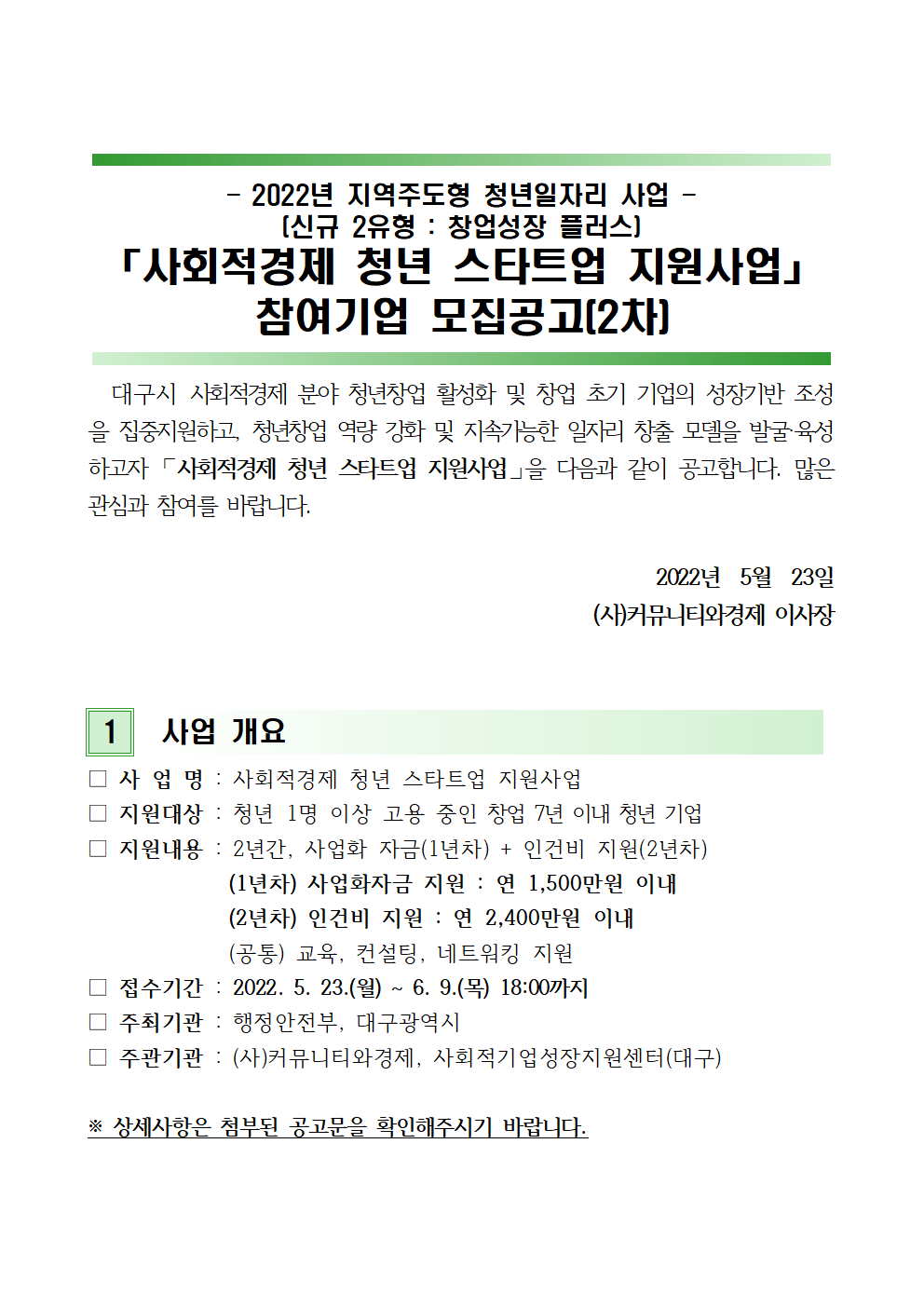 - 2022년 지역주도형 청년일자리 사업 -
(신규 2유형 : 창업성장 플러스)
「사회적경제 청년 스타트업 지원사업」
참여기업 모집공고(2차)

대구시 사회적경제 분야 청년창업 활성화 및 창업 초기 기업의 성장기반 조성을 집중지원하고, 청년창업 역량 강화 및 지속가능한 일자리 창출 모델을 발굴·육성하고자 「사회적경제 청년 스타트업 지원사업」을 다음과 같이 공고합니다. 많은 관심과 참여를 바랍니다.

2022년 5월 23일
(사)커뮤니티와경제 이사장

1 사업 개요

□ 사 업 명 : 사회적경제 청년 스타트업 지원사업
□ 지원대상 : 청년 1명 이상 고용 중인 창업 7년 이내 청년 기업
□ 지원내용 : 2년간, 사업화 자금(1년차) + 인건비 지원(2년차)
(1년차) 사업화자금 지원 : 연 1,500만원 이내
(2년차) 인건비 지원 : 연 2,400만원 이내
(공통) 교육, 컨설팅, 네트워킹 지원
□ 접수기간 : 2022. 5. 23.(월) ~ 6. 9.(목) 18:00까지
□ 주최기관 : 행정안전부, 대구광역시
□ 주관기관 : (사)커뮤니티와경제, 사회적기업성장지원센터(대구)

※ 상세사항은 첨부된 공고문을 확인해주시기 바랍니다.